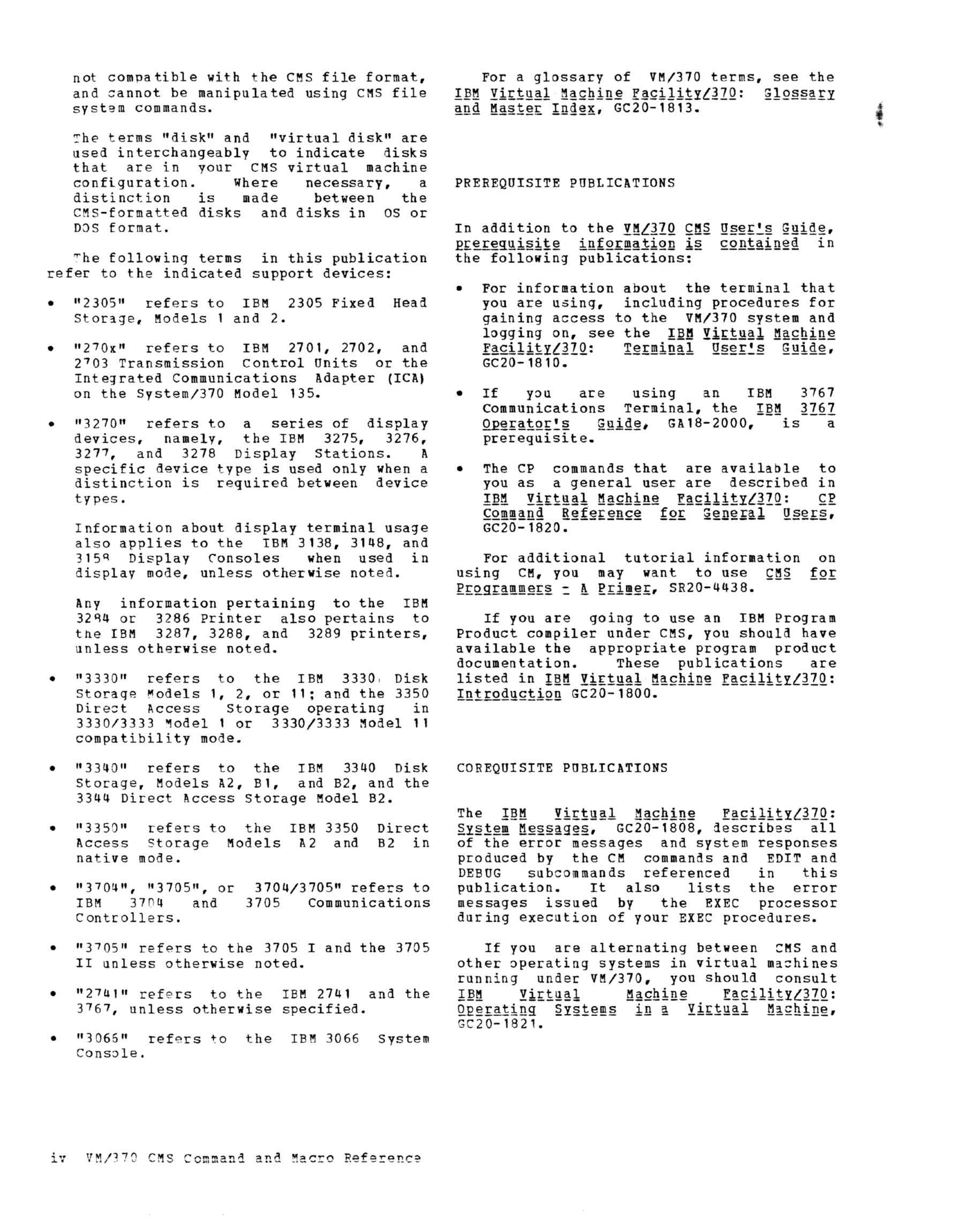 not compatible with the CMS file format, and cannot be manipulated using CMS file system commands.

The terms "disk" and "virtual disk" are used interchangeably to indicate disks that are in your CMS virtual machine configuration. Where necessary, a distinction is made between the CMS-formatted disks and disks in OS or DOS format.

The following terms in this publication refer to the indicated support devices:

• "2305" refers to IBM 2305 Fixed Head Storage, Models 1 and 2.

• "270x" refers to IBM 2701, 2702, and 2703 Transmission Control Units or the Integrated Communications Adapter (ICA) on the System/370 Model 135.

• "3270" refers to a series of display devices, namely, the IBM 3275, 3276, 3277, and 3278 Display Stations. A specific device type is used only when a distinction is required between device types.

Information about display terminal usage also applies to the IBM 3138, 3148, and 3158 Display Consoles when used in display mode, unless otherwise noted.

Any information pertaining to the IBM 3284 or 3286 Printer also pertains to the IBM 3287, 3288, and 3289 printers, unless otherwise noted.

• "3330" refers to the IBM 3330 Disk Storage Models 1, 2, or 11; and the 3350 Direct Access Storage operating in 3330/3333 Model 1 or 3330/3333 Model 11 compatibility mode.

• "3340" refers to the IBM 3340 Disk Storage, Models A2, B1, and B2, and the 3344 Direct Access Storage Model B2.

• "3350" refers to the IBM 3350 Direct Access Storage Models A2 and B2 in native mode.

• "3704", "3705", or 3704/3705" refers to IBM 3704 and 3705 Communications Controllers.

• "3705" refers to the 3705 I and the 3705 II unless otherwise noted.

• "2741" refers to the IBM 2741 and the 3767, unless otherwise specified.

• "3066" refers to the IBM 3066 System Console.

For a glossary of VM/370 terms, see the IBM Virtual Machine Facility/370: Glossary and Master Index, GC20-1813.

PREREQUISITE PUBLICATIONS

In addition to the VM/370 CMS User's Guide, prerequisite information is contained in the following publications:

• For information about the terminal that you are using, including procedures for gaining access to the VM/370 system and logging on, see the IBM Virtual Machine Facility/370: Terminal User's Guide, GC20-1810.

• If you are using an IBM 3767 Communications Terminal, the IBM 3767 Operator's Guide, GA18-2000, is a prerequisite.

• The CP commands that are available to you as a general user are described in IBM Virtual Machine Facility/370: CP Command Reference for General Users, GC20-1820.

For additional tutorial information on using CM, you may want to use CMS for Programmers - A Primer, SR20-4438.

If you are going to use an IBM Program Product compiler under CMS, you should have available the appropriate program product documentation. These publications are listed in IBM Virtual Machine Facility/370: Introduction GC20-1800.

COREQUISITE PUBLICATIONS

The IBM Virtual Machine Facility/370: System Messages, GC20-1808, describes all of the error messages and system responses produced by the CM commands and EDIT and DEBUG subcommands referenced in this publication. It also lists the error messages issued by the EXEC processor during execution of your EXEC procedures.

If you are alternating between CMS and other operating systems in virtual machines running under VM/370, you should consult IBM Virtual Machine Facility/370: Operating Systems in a Virtual Machine, GC20-1821.

iv VM/370 CMS Command and Macro Reference